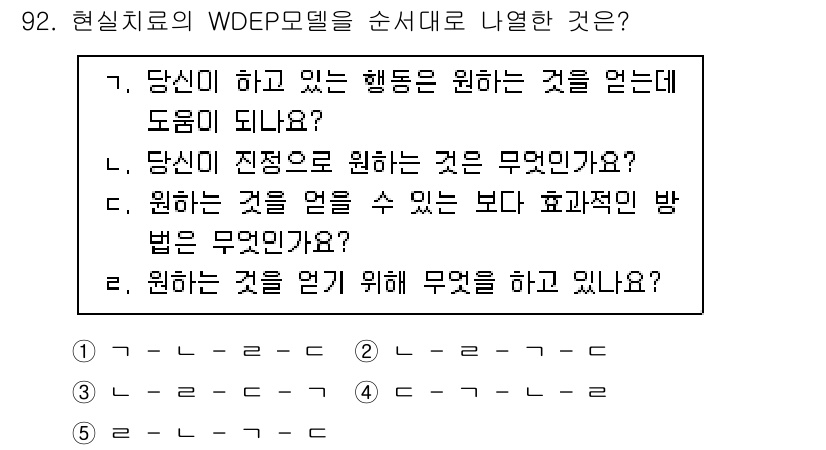 92. 현실치료의 WDEP모델을 순서대로 나열한 것은?

ㄱ. 당신이 하고 있는 행동은 원하는 것을 얻는데 도움이 되나요?
ㄴ. 당신이 진정으로 원하는 것은 무엇인가요?
ㄷ. 원하는 것을 얻을 수 있는 보다 효과적인 방법은 무엇인가요?
ㄹ. 원하는 것을 얻기 위해 무엇을 하고 있나요?

① ㄱ - ㄴ - ㄹ - ㄷ ② ㄴ - ㄹ - ㄱ - ㄷ
③ ㄴ - ㄹ - ㄷ - ㄱ ④ ㄷ - ㄱ - ㄴ - ㄹ
⑤ ㄹ - ㄴ - ㄱ - ㄷ